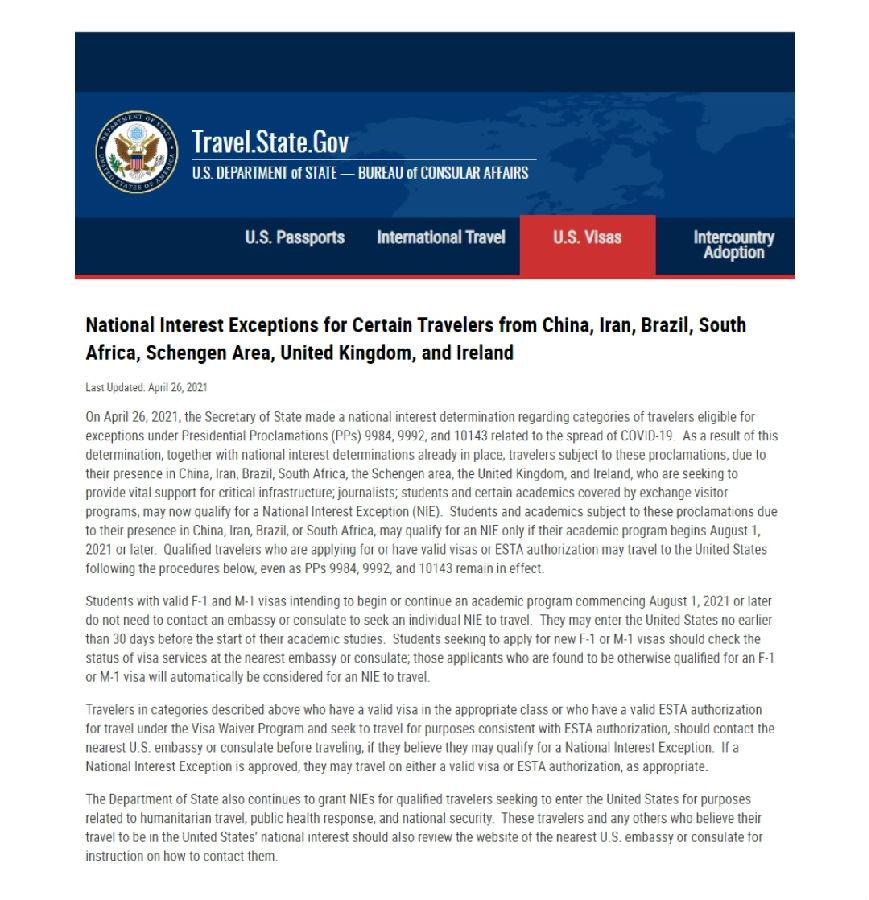 Travel.State.Gov
U.S. DEPARTMENT of STATE — BUREAU of CONSULAR AFFAIRS

U.S. Passports
International Travel
U.S. Visas
Intercountry Adoption

National Interest Exceptions for Certain Travelers from China, Iran, Brazil, South Africa, Schengen Area, United Kingdom, and Ireland

Last Updated: April 26, 2021

On April 26, 2021, the Secretary of State made a national interest determination regarding categories of travelers eligible for exceptions under Presidential Proclamations (PPs) 9984, 9992, and 10143 related to the spread of COVID-19. As a result of this determination, together with national interest determinations already in place, travelers subject to these proclamations, due to their presence in China, Iran, Brazil, South Africa, the Schengen area, the United Kingdom, and Ireland, who are seeking to provide vital support for critical infrastructure; journalists; students and certain academics covered by exchange visitor programs, may now qualify for a National Interest Exception (NIE). Students and academics subject to these proclamations due to their presence in China, Iran, Brazil, or South Africa, may qualify for an NIE only if their academic program begins August 1, 2021 or later. Qualified travelers who are applying for or have valid visas or ESTA authorization may travel to the United States following the procedures below, even as PPs 9984, 9992, and 10143 remain in effect.

Students with valid F-1 and M-1 visas intending to begin or continue an academic program commencing August 1, 2021 or later do not need to contact an embassy or consulate to seek an individual NIE to travel. They may enter the United States no earlier than 30 days before the start of their academic studies. Students seeking to apply for new F-1 or M-1 visas should check the status of visa services at the nearest embassy or consulate; those applicants who are found to be otherwise qualified for an F-1 or M-1 visa will automatically be considered for an NIE to travel.

Travelers in categories described above who have a valid visa in the appropriate class or who have a valid ESTA authorization for travel under the Visa Waiver Program and seek to travel for purposes consistent with ESTA authorization, should contact the nearest U.S. embassy or consulate before traveling, if they believe they may qualify for a National Interest Exception. If a National Interest Exception is approved, they may travel on either a valid visa or ESTA authorization, as appropriate.

The Department of State also continues to grant NIEs for qualified travelers seeking to enter the United States for purposes related to humanitarian travel, public health response, and national security. These travelers and any others who believe their travel to be in the United States' national interest should also review the website of the nearest U.S. embassy or consulate for instruction on how to contact them.